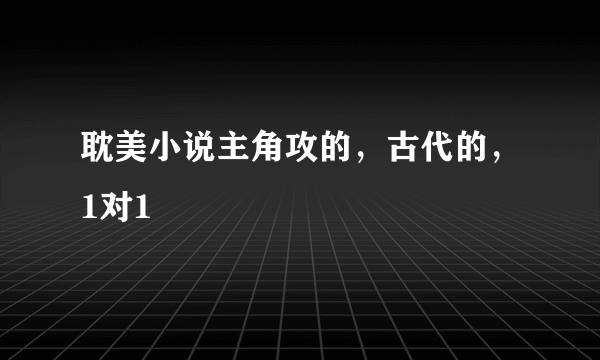 耽美小说主角攻的，古代的，1对1